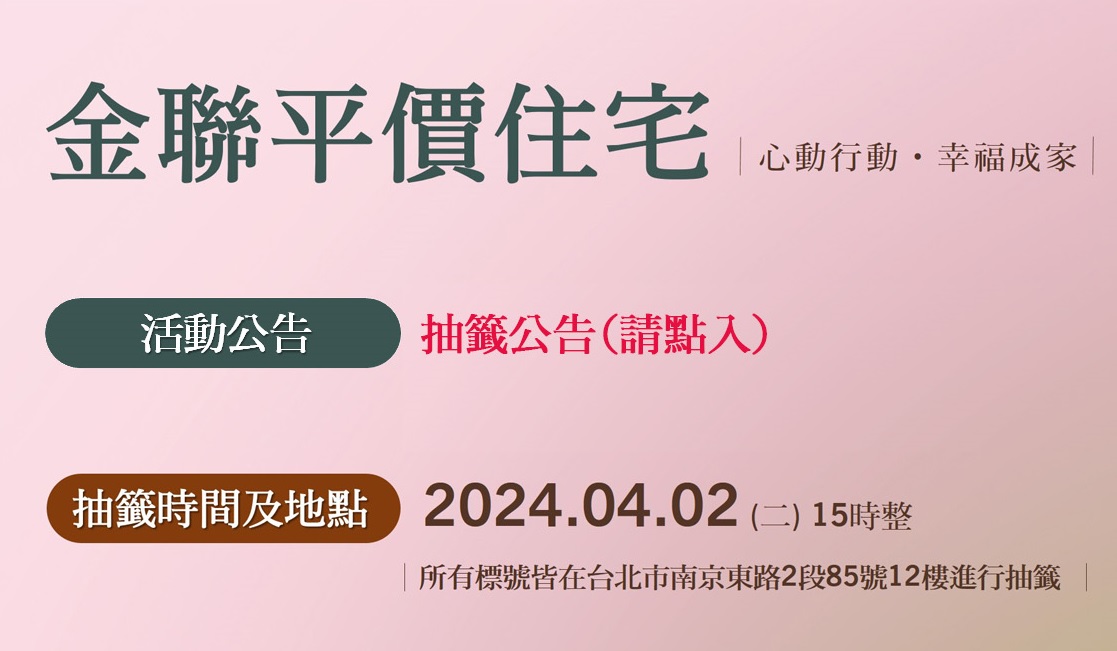 金聯平價住宅

心動行動・幸福成家

活動公告

抽籤公告(請點入)

抽籤時間及地點

2024.04.02 (二) 15時整

所有標號皆在台北市南京東路2段85號12樓進行抽籤